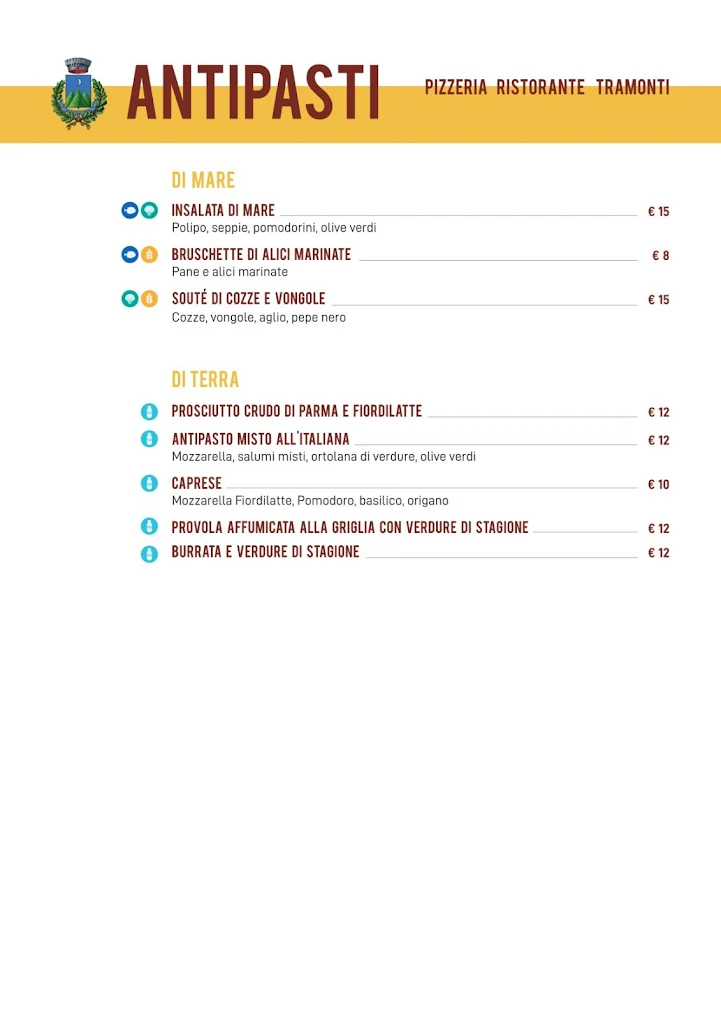 ANTIPASTI

PIZZERIA RISTORANTE TRAMONTI

DI MARE

INSALATA DI MARE € 15
Polipo, seppie, pomodorini, olive verdi

BRUSCHETTE DI ALICI MARINATE € 8
Pane e alici marinate

SOUTÉ DI COZZE E VONGOLE € 15
Cozze, vongole, aglio, pepe nero

DI TERRA

PROSCIUTTO CRUDO DI PARMA E FIORDILATTE € 12

ANTIPASTO MISTO ALL'ITALIANA € 12
Mozzarella, salumi misti, ortolana di verdure, olive verdi

CAPRESE € 10
Mozzarella Fiordilatte, Pomodoro, basilico, origano

PROVOLA AFFUMICATA ALLA GRIGLIA CON VERDURE DI STAGIONE € 12

BURRATA E VERDURE DI STAGIONE € 12